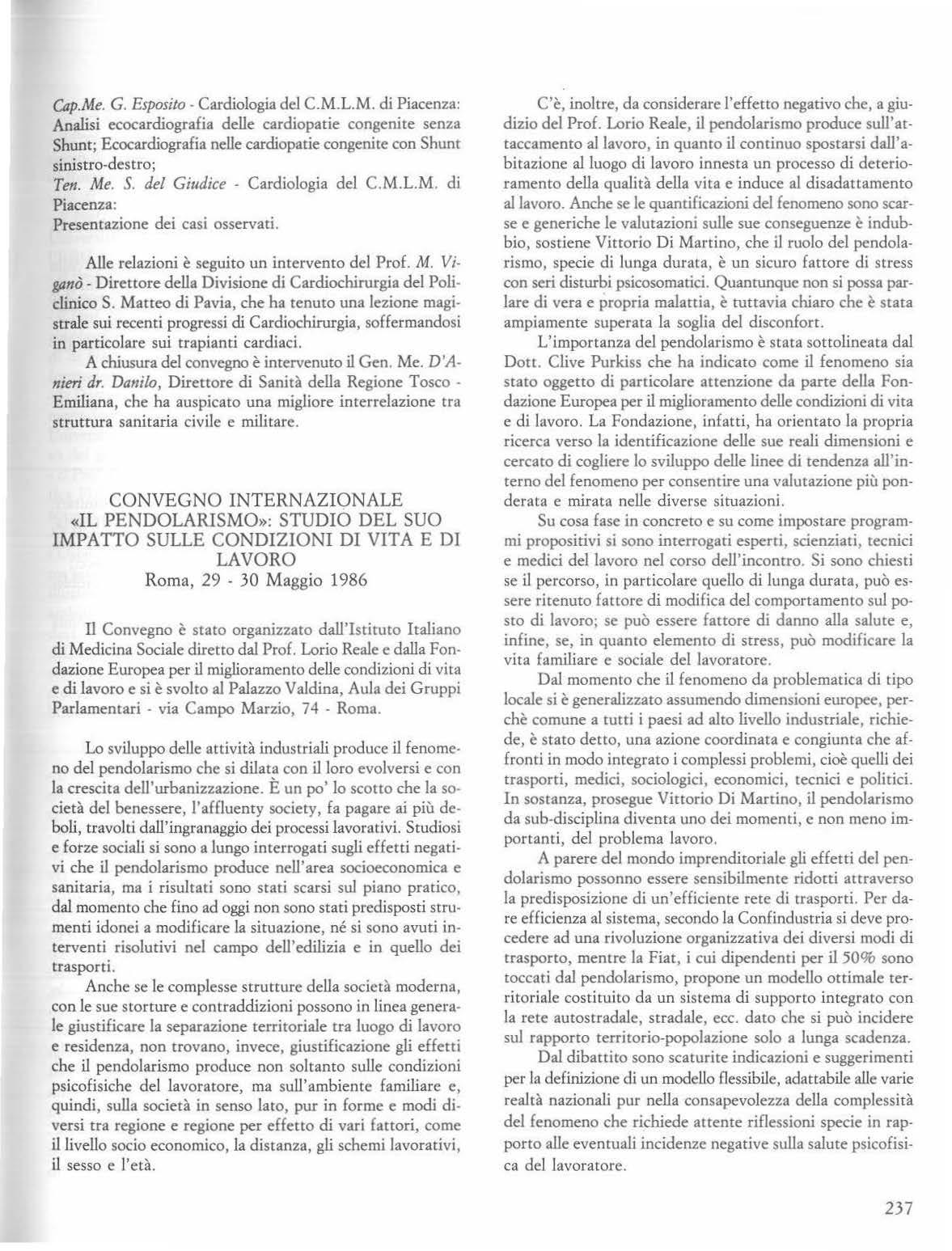 Cap.Me. G. Esposito - Cardiologia del C.M.L.M. di Piacenza: Analisi ecocardiografia delle cardiopatie congenite senza Shunt; Ecocardiografia nelle cardiopatie congenite con Shunt sinistro-destro;
Ten. Me. S. del Giudice - Cardiologia del C.M.L.M. di Piacenza:
Presentazione dei casi osservati.

Alle relazioni è seguito un intervento del Prof. M. Viganò - Direttore della Divisione di Cardiochirurgia del Policlinico S. Matteo di Pavia, che ha tenuto una lezione magistrale sui recenti progressi di Cardiochirurgia, soffermandosi in particolare sui trapianti cardiaci.
A chiusura del convegno è intervenuto il Gen. Me. D'Anieri dr. Danilo, Direttore di Sanità della Regione Tosco - Emiliana, che ha auspicato una migliore interrelazione tra struttura sanitaria civile e militare.

CONVEGNO INTERNAZIONALE «IL PENDOLARISMO»: STUDIO DEL SUO IMPATTO SULLE CONDIZIONI DI VITA E DI LAVORO
Roma, 29 - 30 Maggio 1986

Il Convegno è stato organizzato dall'Istituto Italiano di Medicina Sociale diretto dal Prof. Lorio Reale e dalla Fondazione Europea per il miglioramento delle condizioni di vita e di lavoro e si è svolto al Palazzo Valdina, Aula dei Gruppi Parlamentari - via Campo Marzio, 74 - Roma.

Lo sviluppo delle attività industriali produce il fenomeno del pendolarismo che si dilata con il loro evolversi e con la crescita dell'urbanizzazione. È un po' lo scotto che la società del benessere, l'affluenty society, fa pagare ai più deboli, travolti dall'ingranaggio dei processi lavorativi. Studiosi e forze sociali si sono a lungo interrogati sugli effetti negativi che il pendolarismo produce nell'area socioeconomica e sanitaria, ma i risultati sono stati scarsi sul piano pratico, dal momento che fino ad oggi non sono stati predisposti strumenti idonei a modificare la situazione, né si sono avuti interventi risolutivi nel campo dell'edilizia e in quello dei trasporti.
Anche se le complesse strutture della società moderna, con le sue storture e contraddizioni possono in linea generale giustificare la separazione territoriale tra luogo di lavoro e residenza, non trovano, invece, giustificazione gli effetti che il pendolarismo produce non soltanto sulle condizioni psicofisiche del lavoratore, ma sull'ambiente familiare e, quindi, sulla società in senso lato, pur in forme e modi diversi tra regione e regione per effetto di vari fattori, come il livello socio economico, la distanza, gli schemi lavorativi, il sesso e l'età.

C'è, inoltre, da considerare l'effetto negativo che, a giudizio del Prof. Lorio Reale, il pendolarismo produce sull'attaccamento al lavoro, in quanto il continuo spostarsi dall'abitazione al luogo di lavoro innesta un processo di deterioramento della qualità della vita e induce al disadattamento al lavoro. Anche se le quantificazioni del fenomeno sono scarse e generiche le valutazioni sulle sue conseguenze è indubbio, sostiene Vittorio Di Martino, che il ruolo del pendolarismo, specie di lunga durata, è un sicuro fattore di stress con seri disturbi psicosomatici. Quantunque non si possa parlare di vera e propria malattia, è tuttavia chiaro che è stata ampiamente superata la soglia del disconfort.
L'importanza del pendolarismo è stata sottolineata dal Dott. Clive Purkiss che ha indicato come il fenomeno sia stato oggetto di particolare attenzione da parte della Fondazione Europea per il miglioramento delle condizioni di vita e di lavoro. La Fondazione, infatti, ha orientato la propria ricerca verso la identificazione delle sue reali dimensioni e cercato di cogliere lo sviluppo delle linee di tendenza all'interno del fenomeno per consentire una valutazione più ponderata e mirata nelle diverse situazioni.
Su cosa fase in concreto e su come impostare programmi propositivi si sono interrogati esperti, scienziati, tecnici e medici del lavoro nel corso dell'incontro. Si sono chiesti se il percorso, in particolare quello di lunga durata, può essere ritenuto fattore di modifica del comportamento sul posto di lavoro; se può essere fattore di danno alla salute e, infine, se, in quanto elemento di stress, può modificare la vita familiare e sociale del lavoratore.
Dal momento che il fenomeno da problematica di tipo locale si è generalizzato assumendo dimensioni europee, perchè comune a tutti i paesi ad alto livello industriale, richiede, è stato detto, una azione coordinata e congiunta che affronti in modo integrato i complessi problemi, cioè quelli dei trasporti, medici, sociologici, economici, tecnici e politici. In sostanza, prosegue Vittorio Di Martino, il pendolarismo da sub-disciplina diventa uno dei momenti, e non meno importanti, del problema lavoro.
A parere del mondo imprenditoriale gli effetti del pendolarismo possonno essere sensibilmente ridotti attraverso la predisposizione di un'efficiente rete di trasporti. Per dare efficienza al sistema, secondo la Confindustria si deve procedere ad una rivoluzione organizzativa dei diversi modi di trasporto, mentre la Fiat, i cui dipendenti per il 50% sono toccati dal pendolarismo, propone un modello ottimale territoriale costituito da un sistema di supporto integrato con la rete autostradale, stradale, ecc. dato che si può incidere sul rapporto territorio-popolazione solo a lunga scadenza.
Dal dibattito sono scaturite indicazioni e suggerimenti per la definizione di un modello flessibile, adattabile alle varie realtà nazionali pur nella consapevolezza della complessità del fenomeno che richiede attente riflessioni specie in rapporto alle eventuali incidenze negative sulla salute psicofisica del lavoratore.

237